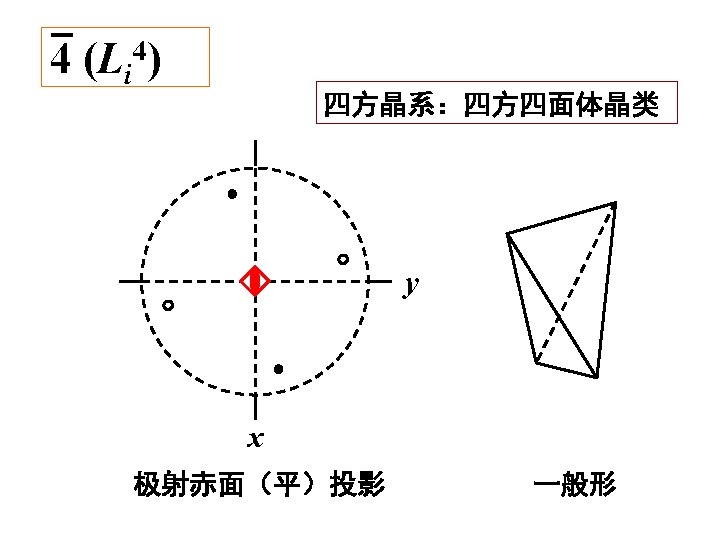 $\bar{4}$ $(L_i^4)$

四方晶系：四方四面体晶类

y

x

极射赤面（平）投影

一般形